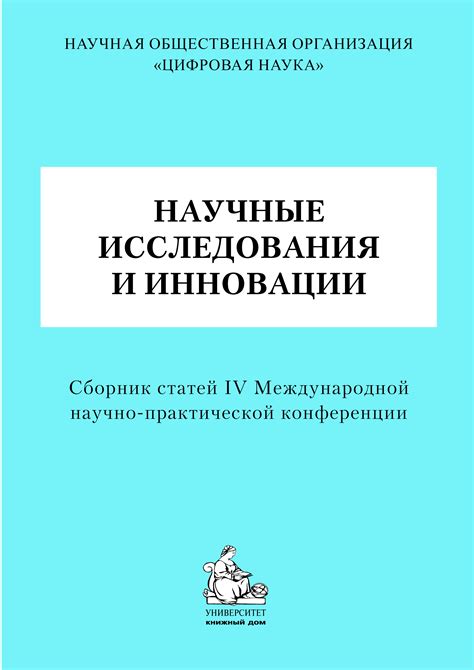 НАУЧНАЯ ОБЩЕСТВЕННАЯ ОРГАНИЗАЦИЯ «ЦИФРОВАЯ НАУКА»

НАУЧНЫЕ ИССЛЕДОВАНИЯ И ИННОВАЦИИ

Сборник статей IV Международной научно-практической конференции

УНИВЕРСИТЕТ
книжный дом